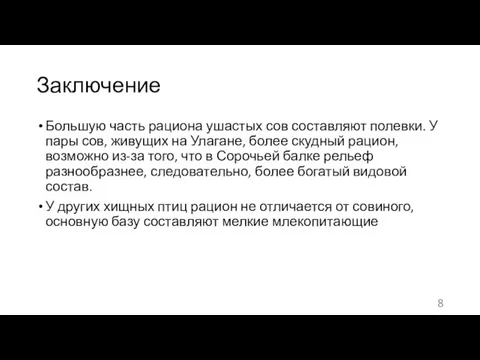 Заключение

• Большую часть рациона ушастых сов составляют полевки. У пары сов, живущих на Улагане, более скудный рацион, возможно из-за того, что в Сорочьей балке рельеф разнообразнее, следовательно, более богатый видовой состав.
• У других хищных птиц рацион не отличается от совиного, основную базу составляют мелкие млекопитающие

8